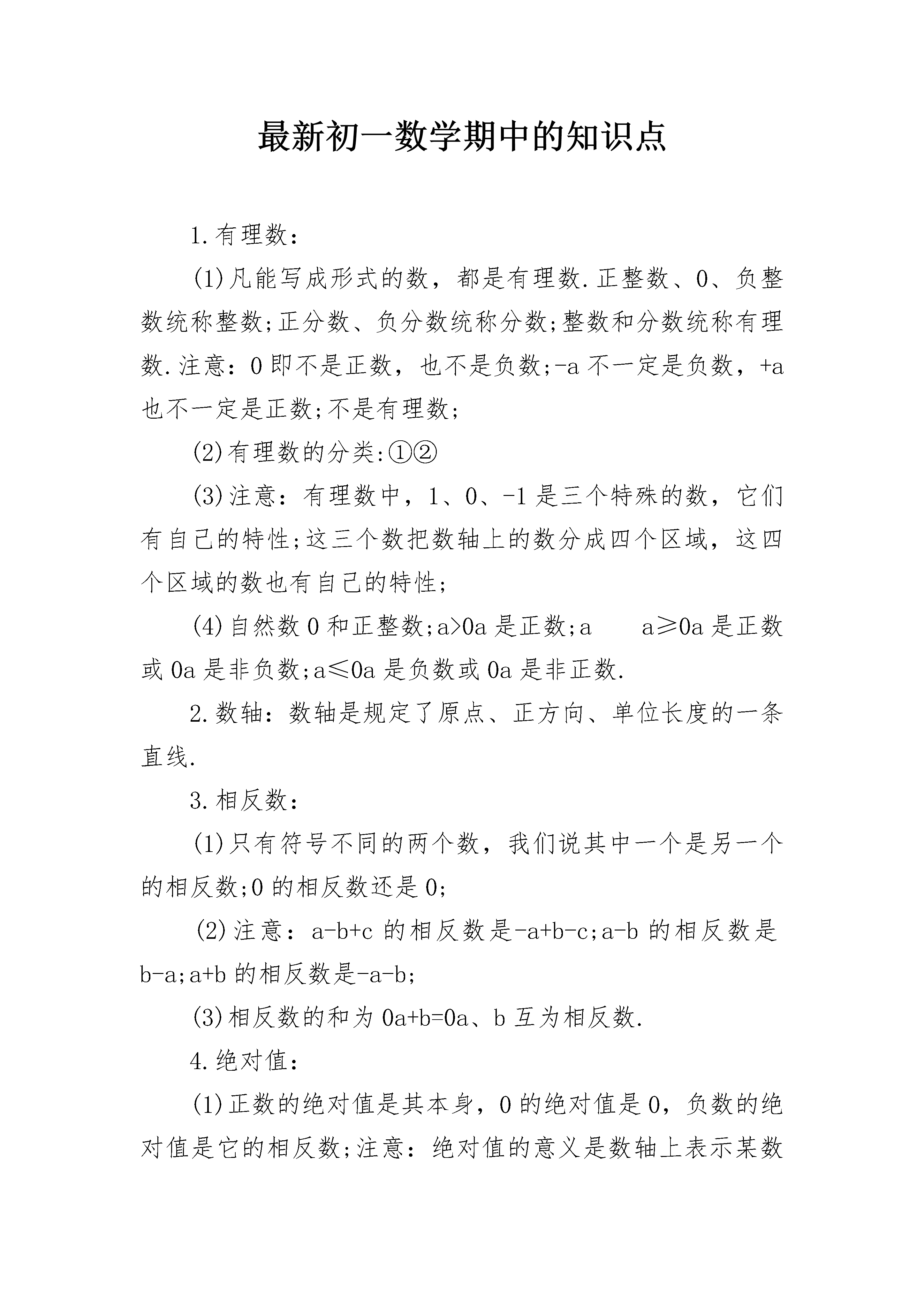 最新初一数学期中的知识点

1.有理数：

(1)凡能写成形式的数，都是有理数.正整数、0、负整数统称整数;正分数、负分数统称分数;整数和分数统称有理数.注意：0即不是正数，也不是负数;-a不一定是负数，+a也不一定是正数;不是有理数;

(2)有理数的分类:①②

(3)注意：有理数中，1、0、-1是三个特殊的数，它们有自己的特性;这三个数把数轴上的数分成四个区域，这四个区域的数也有自己的特性;

(4)自然数0和正整数;a>0a是正数;a　　a≥0a是正数或0a是非负数;a≤0a是负数或0a是非正数.

2.数轴：数轴是规定了原点、正方向、单位长度的一条直线.

3.相反数：

(1)只有符号不同的两个数，我们说其中一个是另一个的相反数;0的相反数还是0;

(2)注意：a-b+c的相反数是-a+b-c;a-b的相反数是b-a;a+b的相反数是-a-b;

(3)相反数的和为0a+b=0a、b互为相反数.

4.绝对值：

(1)正数的绝对值是其本身，0的绝对值是0，负数的绝对值是它的相反数;注意：绝对值的意义是数轴上表示某数